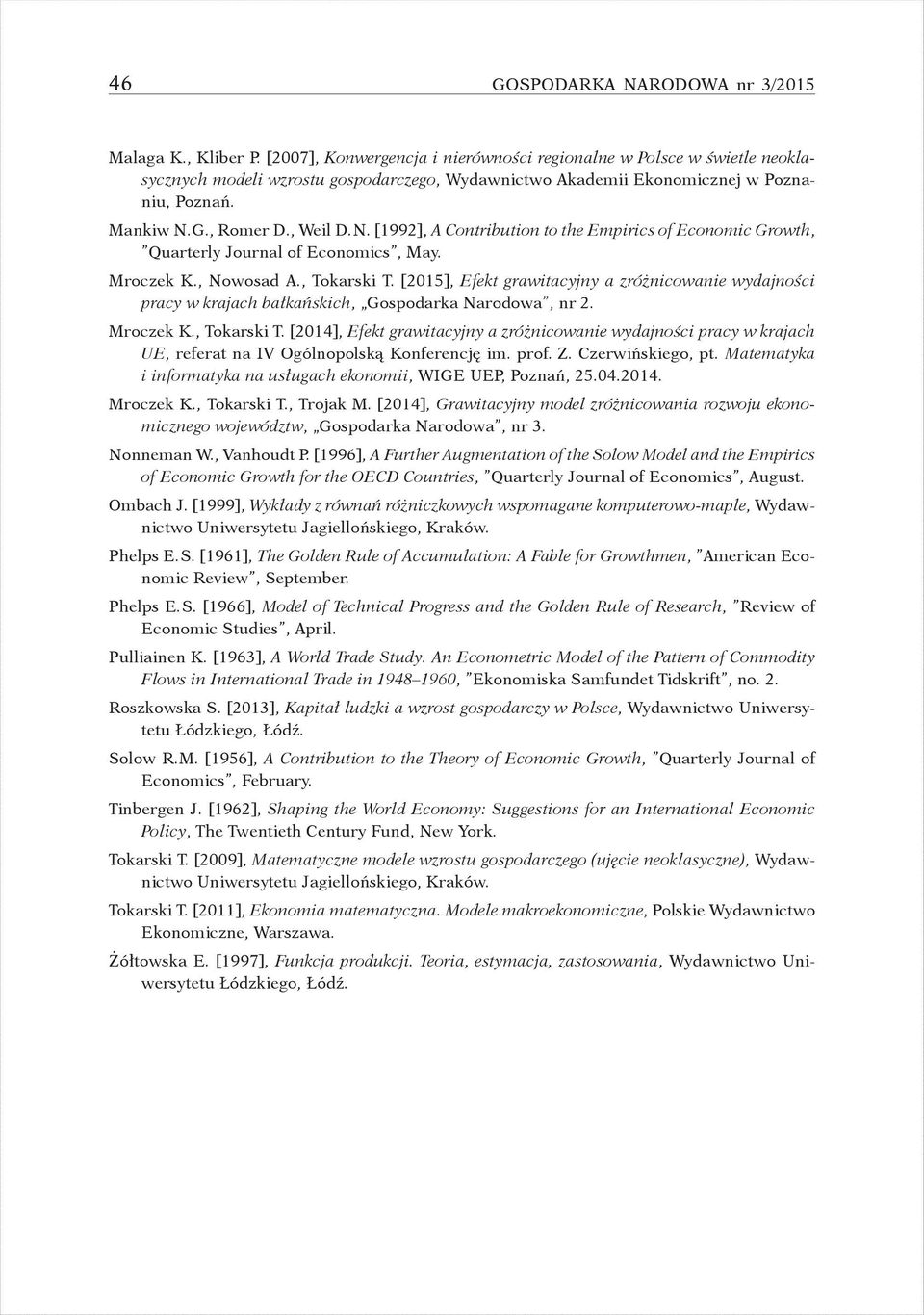 46 GOSPODARKA NARODOWA nr 3/2015

Malaga K., Kliber P. [2007], Konwergencja i nierówności regionalne w Polsce w świetle neoklasycznych modeli wzrostu gospodarczego, Wydawnictwo Akademii Ekonomicznej w Poznaniu, Poznań.

Mankiw N.G., Romer D., Weil D.N. [1992], A Contribution to the Empirics of Economic Growth, "Quarterly Journal of Economics", May.

Mroczek K., Nowosad A., Tokarski T. [2015], Efekt grawitacyjny a zróżnicowanie wydajności pracy w krajach bałkańskich, „Gospodarka Narodowa", nr 2.

Mroczek K., Tokarski T. [2014], Efekt grawitacyjny a zróżnicowanie wydajności pracy w krajach UE, referat na IV Ogólnopolską Konferencję im. prof. Z. Czerwińskiego, pt. Matematyka i informatyka na usługach ekonomii, WIGE UEP, Poznań, 25.04.2014.

Mroczek K., Tokarski T., Trojak M. [2014], Grawitacyjny model zróżnicowania rozwoju ekonomicznego województw, „Gospodarka Narodowa", nr 3.

Nonneman W., Vanhoudt P. [1996], A Further Augmentation of the Solow Model and the Empirics of Economic Growth for the OECD Countries, "Quarterly Journal of Economics", August.

Ombach J. [1999], Wykłady z równań różniczkowych wspomagane komputerowo-maple, Wydawnictwo Uniwersytetu Jagiellońskiego, Kraków.

Phelps E.S. [1961], The Golden Rule of Accumulation: A Fable for Growthmen, "American Economic Review", September.

Phelps E.S. [1966], Model of Technical Progress and the Golden Rule of Research, "Review of Economic Studies", April.

Pulliainen K. [1963], A World Trade Study. An Econometric Model of the Pattern of Commodity Flows in International Trade in 1948–1960, "Ekonomiska Samfundet Tidskrift", no. 2.

Roszkowska S. [2013], Kapitał ludzki a wzrost gospodarczy w Polsce, Wydawnictwo Uniwersytetu Łódzkiego, Łódź.

Solow R.M. [1956], A Contribution to the Theory of Economic Growth, "Quarterly Journal of Economics", February.

Tinbergen J. [1962], Shaping the World Economy: Suggestions for an International Economic Policy, The Twentieth Century Fund, New York.

Tokarski T. [2009], Matematyczne modele wzrostu gospodarczego (ujęcie neoklasyczne), Wydawnictwo Uniwersytetu Jagiellońskiego, Kraków.

Tokarski T. [2011], Ekonomia matematyczna. Modele makroekonomiczne, Polskie Wydawnictwo Ekonomiczne, Warszawa.

Żółtowska E. [1997], Funkcja produkcji. Teoria, estymacja, zastosowania, Wydawnictwo Uniwersytetu Łódzkiego, Łódź.